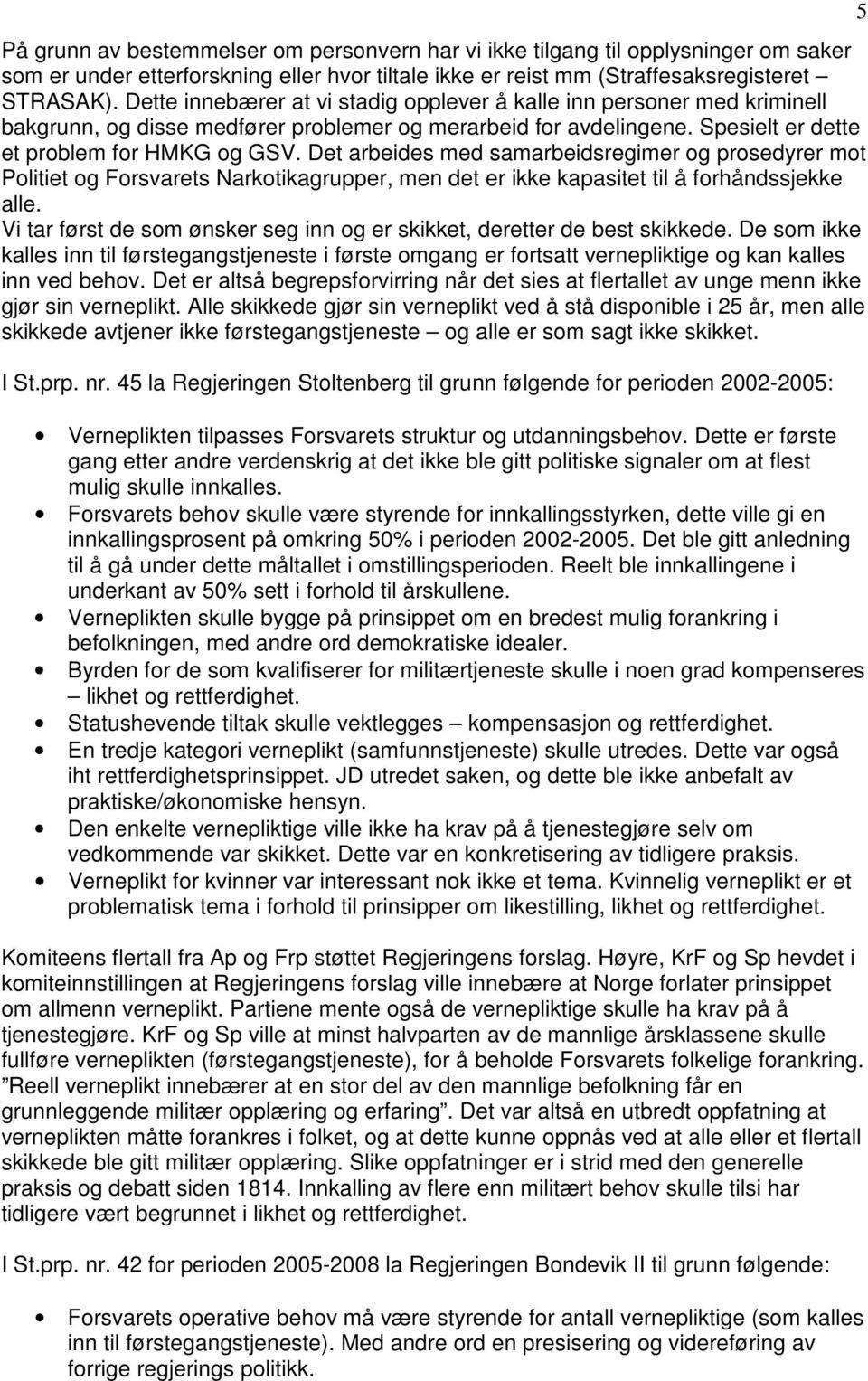 5

På grunn av bestemmelser om personvern har vi ikke tilgang til opplysninger om saker som er under etterforskning eller hvor tiltale ikke er reist mm (Straffesaksregisteret – STRASAK). Dette innebærer at vi stadig opplever å kalle inn personer med kriminell bakgrunn, og disse medfører problemer og merarbeid for avdelingene. Spesielt er dette et problem for HMKG og GSV. Det arbeides med samarbeidsregimer og prosedyrer mot Politiet og Forsvarets Narkotikagrupper, men det er ikke kapasitet til å forhåndssjekke alle.
Vi tar først de som ønsker seg inn og er skikket, deretter de best skikkede. De som ikke kalles inn til førstegangstjeneste i første omgang er fortsatt vernepliktige og kan kalles inn ved behov. Det er altså begrepsforvirring når det sies at flertallet av unge menn ikke gjør sin verneplikt. Alle skikkede gjør sin verneplikt ved å stå disponible i 25 år, men alle skikkede avtjener ikke førstegangstjeneste – og alle er som sagt ikke skikket.

I St.prp. nr. 45 la Regjeringen Stoltenberg til grunn følgende for perioden 2002-2005:

• Verneplikten tilpasses Forsvarets struktur og utdanningsbehov. Dette er første gang etter andre verdenskrig at det ikke ble gitt politiske signaler om at flest mulig skulle innkalles.
• Forsvarets behov skulle være styrende for innkallingsstyrken, dette ville gi en innkallingsprosent på omkring 50% i perioden 2002-2005. Det ble gitt anledning til å gå under dette måltallet i omstillingsperioden. Reelt ble innkallingene i underkant av 50% sett i forhold til årskullene.
• Verneplikten skulle bygge på prinsippet om en bredest mulig forankring i befolkningen, med andre ord demokratiske idealer.
• Byrden for de som kvalifiserer for militærtjeneste skulle i noen grad kompenseres – likhet og rettferdighet.
• Statushevende tiltak skulle vektlegges – kompensasjon og rettferdighet.
• En tredje kategori verneplikt (samfunnstjeneste) skulle utredes. Dette var også iht rettferdighetsprinsippet. JD utredet saken, og dette ble ikke anbefalt av praktiske/økonomiske hensyn.
• Den enkelte vernepliktige ville ikke ha krav på å tjenestegjøre selv om vedkommende var skikket. Dette var en konkretisering av tidligere praksis.
• Verneplikt for kvinner var interessant nok ikke et tema. Kvinnelig verneplikt er et problematisk tema i forhold til prinsipper om likestilling, likhet og rettferdighet.

Komiteens flertall fra Ap og Frp støttet Regjeringens forslag. Høyre, KrF og Sp hevdet i komiteinnstillingen at Regjeringens forslag ville innebære at Norge forlater prinsippet om allmenn verneplikt. Partiene mente også de vernepliktige skulle ha krav på å tjenestegjøre. KrF og Sp ville at minst halvparten av de mannlige årsklassene skulle fullføre verneplikten (førstegangstjeneste), for å beholde Forsvarets folkelige forankring. ”Reell verneplikt innebærer at en stor del av den mannlige befolkning får en grunnleggende militær opplæring og erfaring”. Det var altså en utbredt oppfatning at verneplikten måtte forankres i folket, og at dette kunne oppnås ved at alle eller et flertall skikkede ble gitt militær opplæring. Slike oppfatninger er i strid med den generelle praksis og debatt siden 1814. Innkalling av flere enn militært behov skulle tilsi har tidligere vært begrunnet i likhet og rettferdighet.

I St.prp. nr. 42 for perioden 2005-2008 la Regjeringen Bondevik II til grunn følgende:

• Forsvarets operative behov må være styrende for antall vernepliktige (som kalles inn til førstegangstjeneste). Med andre ord en presisering og videreføring av forrige regjerings politikk.